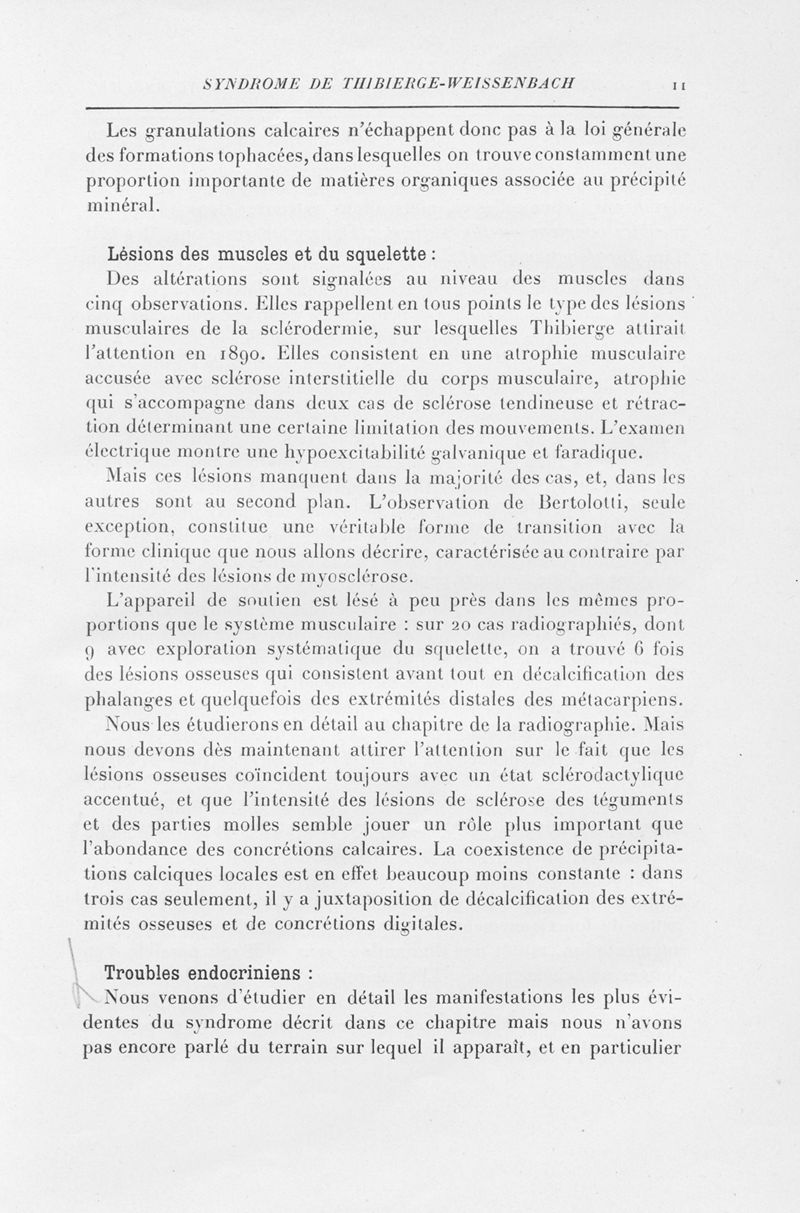 SYNDROME DE THIBIERGE-WEISSENBACH 11

Les granulations calcaires n'échappent donc pas à la loi générale des formations tophacées, dans lesquelles on trouve constamment une proportion importante de matières organiques associée au précipité minéral.

Lésions des muscles et du squelette :

Des altérations sont signalées au niveau des muscles dans cinq observations. Elles rappellent en tous points le type des lésions musculaires de la sclérodermie, sur lesquelles Thibierge attirait l'attention en 1890. Elles consistent en une atrophie musculaire accusée avec sclérose interstitielle du corps musculaire, atrophie qui s'accompagne dans deux cas de sclérose tendineuse et rétraction déterminant une certaine limitation des mouvements. L'examen électrique montre une hypoexcitabilité galvanique et faradique.

Mais ces lésions manquent dans la majorité des cas, et, dans les autres sont au second plan. L'observation de Bertolotti, seule exception, constitue une véritable forme de transition avec la forme clinique que nous allons décrire, caractérisée au contraire par l'intensité des lésions de myosclérose.

L'appareil de soutien est lésé à peu près dans les mêmes proportions que le système musculaire : sur 20 cas radiographiés, dont 9 avec exploration systématique du squelette, on a trouvé 6 fois des lésions osseuses qui consistent avant tout en décalcification des phalanges et quelquefois des extrémités distales des métacarpiens.

Nous les étudierons en détail au chapitre de la radiographie. Mais nous devons dès maintenant attirer l'attention sur le fait que les lésions osseuses coïncident toujours avec un état sclérodactylique accentué, et que l'intensité des lésions de sclérose des téguments et des parties molles semble jouer un rôle plus important que l'abondance des concrétions calcaires. La coexistence de précipitations calciques locales est en effet beaucoup moins constante : dans trois cas seulement, il y a juxtaposition de décalcification des extrémités osseuses et de concrétions digitales.

Troubles endocriniens :

Nous venons d'étudier en détail les manifestations les plus évidentes du syndrome décrit dans ce chapitre mais nous n'avons pas encore parlé du terrain sur lequel il apparaît, et en particulier